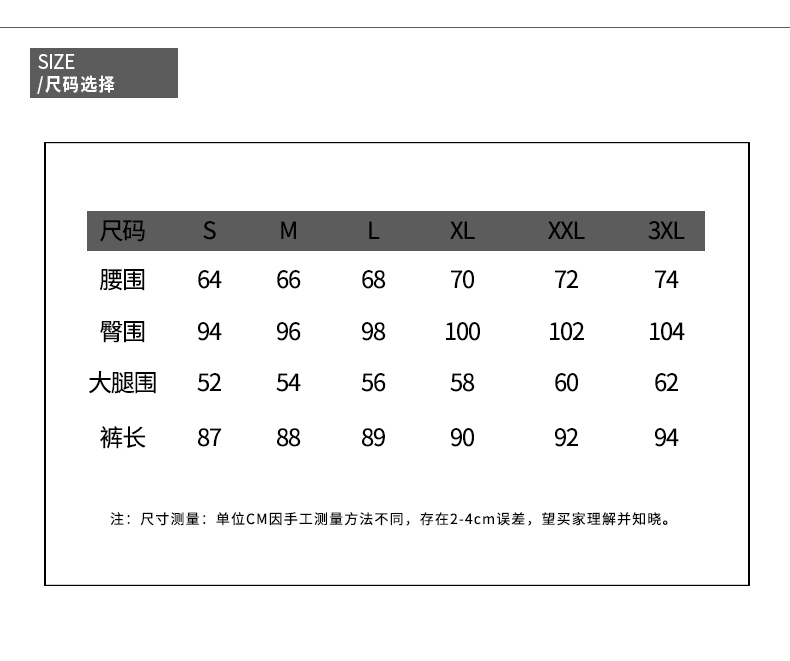 SIZE
/尺码选择

| 尺码 | S | M | L | XL | XXL | 3XL |
|---|---|---|---|---|---|---|
| 腰围 | 64 | 66 | 68 | 70 | 72 | 74 |
| 臀围 | 94 | 96 | 98 | 100 | 102 | 104 |
| 大腿围 | 52 | 54 | 56 | 58 | 60 | 62 |
| 裤长 | 87 | 88 | 89 | 90 | 92 | 94 |

注：尺寸测量：单位CM因手工测量方法不同，存在2-4cm误差，望买家理解并知晓。